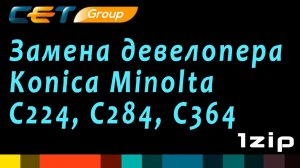 CET Group

Замена девелопера Konica Minolta C224, C284, C364

1zip